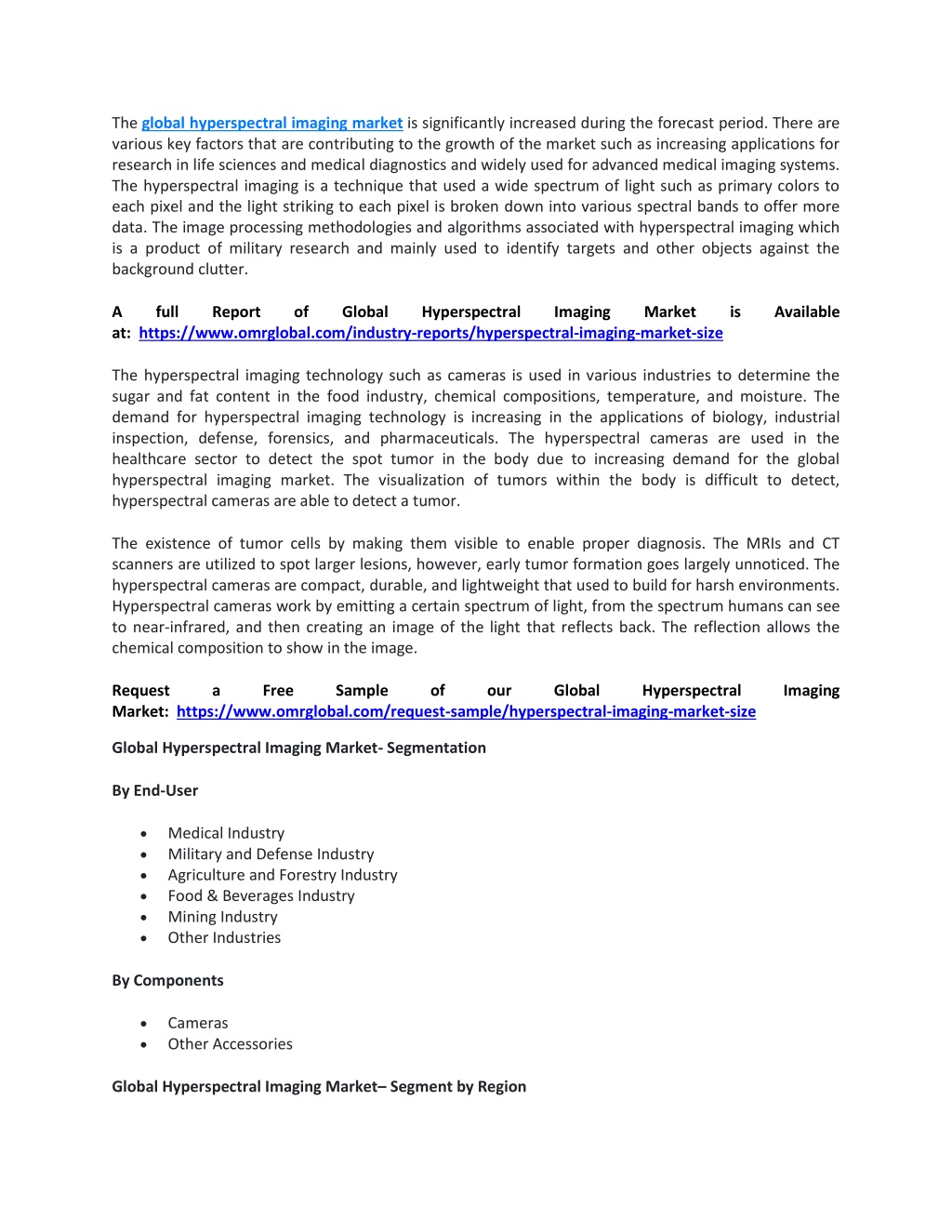 The global hyperspectral imaging market is significantly increased during the forecast period. There are various key factors that are contributing to the growth of the market such as increasing applications for research in life sciences and medical diagnostics and widely used for advanced medical imaging systems. The hyperspectral imaging is a technique that used a wide spectrum of light such as primary colors to each pixel and the light striking to each pixel is broken down into various spectral bands to offer more data. The image processing methodologies and algorithms associated with hyperspectral imaging which is a product of military research and mainly used to identify targets and other objects against the background clutter.

A full Report of Global Hyperspectral Imaging Market is Available at: https://www.omrglobal.com/industry-reports/hyperspectral-imaging-market-size

The hyperspectral imaging technology such as cameras is used in various industries to determine the sugar and fat content in the food industry, chemical compositions, temperature, and moisture. The demand for hyperspectral imaging technology is increasing in the applications of biology, industrial inspection, defense, forensics, and pharmaceuticals. The hyperspectral cameras are used in the healthcare sector to detect the spot tumor in the body due to increasing demand for the global hyperspectral imaging market. The visualization of tumors within the body is difficult to detect, hyperspectral cameras are able to detect a tumor.

The existence of tumor cells by making them visible to enable proper diagnosis. The MRIs and CT scanners are utilized to spot larger lesions, however, early tumor formation goes largely unnoticed. The hyperspectral cameras are compact, durable, and lightweight that used to build for harsh environments. Hyperspectral cameras work by emitting a certain spectrum of light, from the spectrum humans can see to near-infrared, and then creating an image of the light that reflects back. The reflection allows the chemical composition to show in the image.

Request a Free Sample of our Global Hyperspectral Imaging Market: https://www.omrglobal.com/request-sample/hyperspectral-imaging-market-size

Global Hyperspectral Imaging Market- Segmentation

By End-User

• Medical Industry
• Military and Defense Industry
• Agriculture and Forestry Industry
• Food & Beverages Industry
• Mining Industry
• Other Industries

By Components

• Cameras
• Other Accessories

Global Hyperspectral Imaging Market– Segment by Region